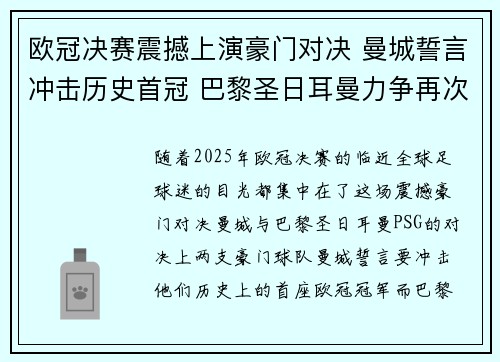 欧冠决赛震撼上演豪门对决 曼城誓言冲击历史首冠 巴黎圣日耳曼力争再次

随着2025年欧冠决赛的临近全球足球迷的目光都集中在了这场震撼豪门对决曼城与巴黎圣日耳曼PSG的对决上两支豪门球队曼城誓言要冲击他们历史上的首座欧冠冠军而巴黎